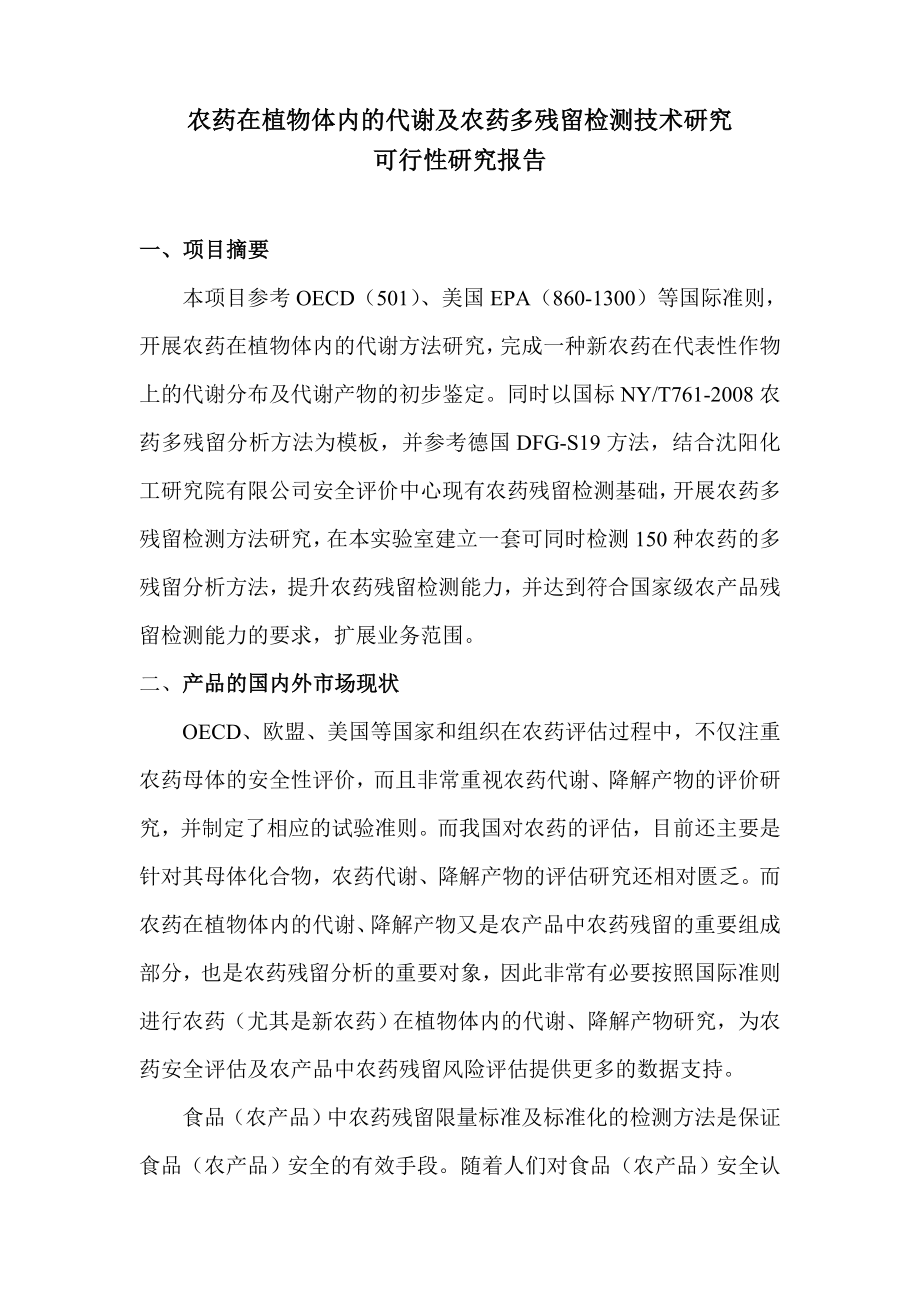 农药在植物体内的代谢及农药多残留检测技术研究
可行性研究报告

一、项目摘要

本项目参考 OECD（501）、美国 EPA（860-1300）等国际准则，开展农药在植物体内的代谢方法研究，完成一种新农药在代表性作物上的代谢分布及代谢产物的初步鉴定。同时以国标 NY/T761-2008 农药多残留分析方法为模板，并参考德国 DFG-S19 方法，结合沈阳化工研究院有限公司安全评价中心现有农药残留检测基础，开展农药多残留检测方法研究，在本实验室建立一套可同时检测 150 种农药的多残留分析方法，提升农药残留检测能力，并达到符合国家级农产品残留检测能力的要求，扩展业务范围。

二、产品的国内外市场现状

OECD、欧盟、美国等国家和组织在农药评估过程中，不仅注重农药母体的安全性评价，而且非常重视农药代谢、降解产物的评价研究，并制定了相应的试验准则。而我国对农药的评估，目前还主要是针对其母体化合物，农药代谢、降解产物的评估研究还相对匮乏。而农药在植物体内的代谢、降解产物又是农产品中农药残留的重要组成部分，也是农药残留分析的重要对象，因此非常有必要按照国际准则进行农药（尤其是新农药）在植物体内的代谢、降解产物研究，为农药安全评估及农产品中农药残留风险评估提供更多的数据支持。

食品（农产品）中农药残留限量标准及标准化的检测方法是保证食品（农产品）安全的有效手段。随着人们对食品（农产品）安全认